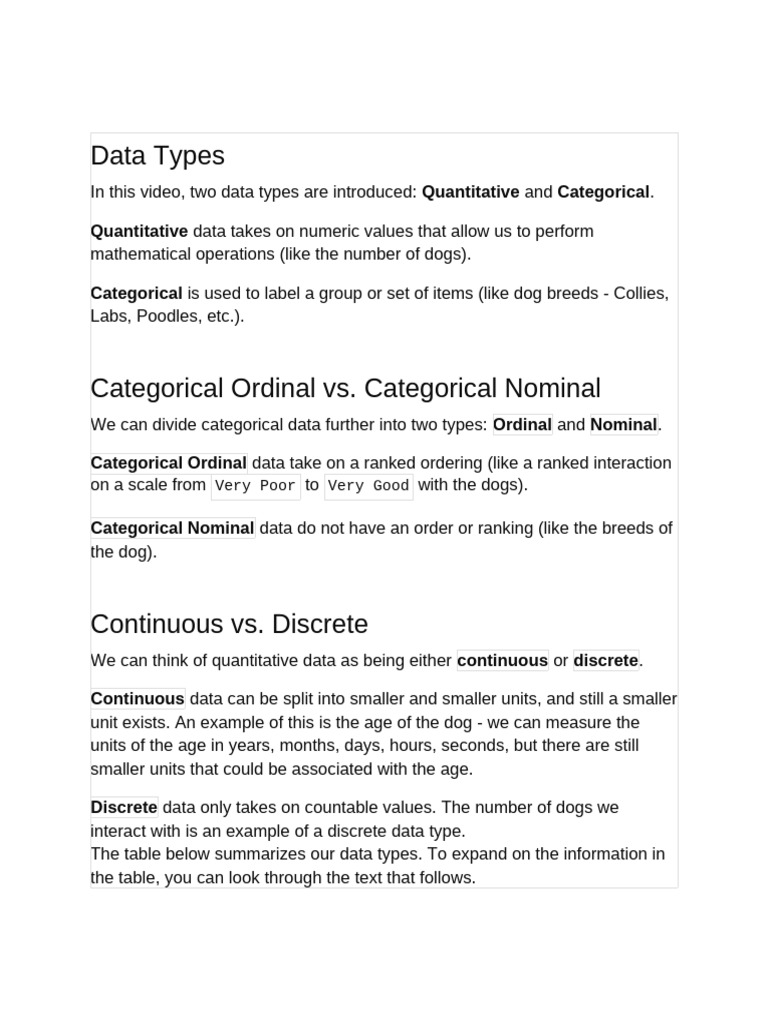 Data Types

In this video, two data types are introduced: Quantitative and Categorical.

Quantitative data takes on numeric values that allow us to perform mathematical operations (like the number of dogs).

Categorical is used to label a group or set of items (like dog breeds - Collies, Labs, Poodles, etc.).

Categorical Ordinal vs. Categorical Nominal

We can divide categorical data further into two types: Ordinal and Nominal.

Categorical Ordinal data take on a ranked ordering (like a ranked interaction on a scale from Very Poor to Very Good with the dogs).

Categorical Nominal data do not have an order or ranking (like the breeds of the dog).

Continuous vs. Discrete

We can think of quantitative data as being either continuous or discrete.

Continuous data can be split into smaller and smaller units, and still a smaller unit exists. An example of this is the age of the dog - we can measure the units of the age in years, months, days, hours, seconds, but there are still smaller units that could be associated with the age.

Discrete data only takes on countable values. The number of dogs we interact with is an example of a discrete data type.
The table below summarizes our data types. To expand on the information in the table, you can look through the text that follows.